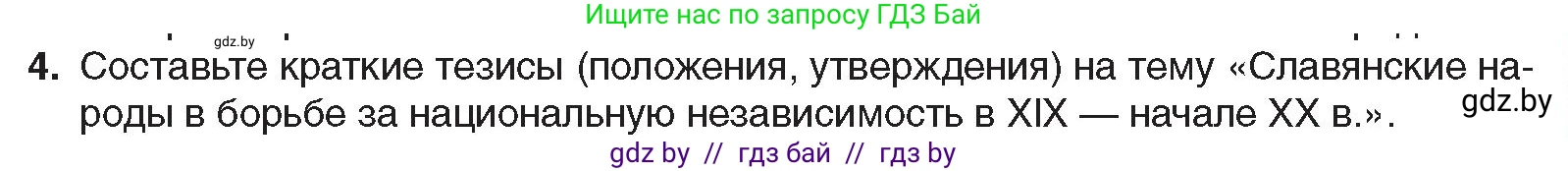 Ищите нас по запросу ГДЗ Бай

gdz.by

4. Составьте краткие тезисы (положения, утверждения) на тему «Славянские народы в борьбе за национальную независимость в XIX — начале XX в.».

gdz.by

gdz by // гдз бай // гдз by